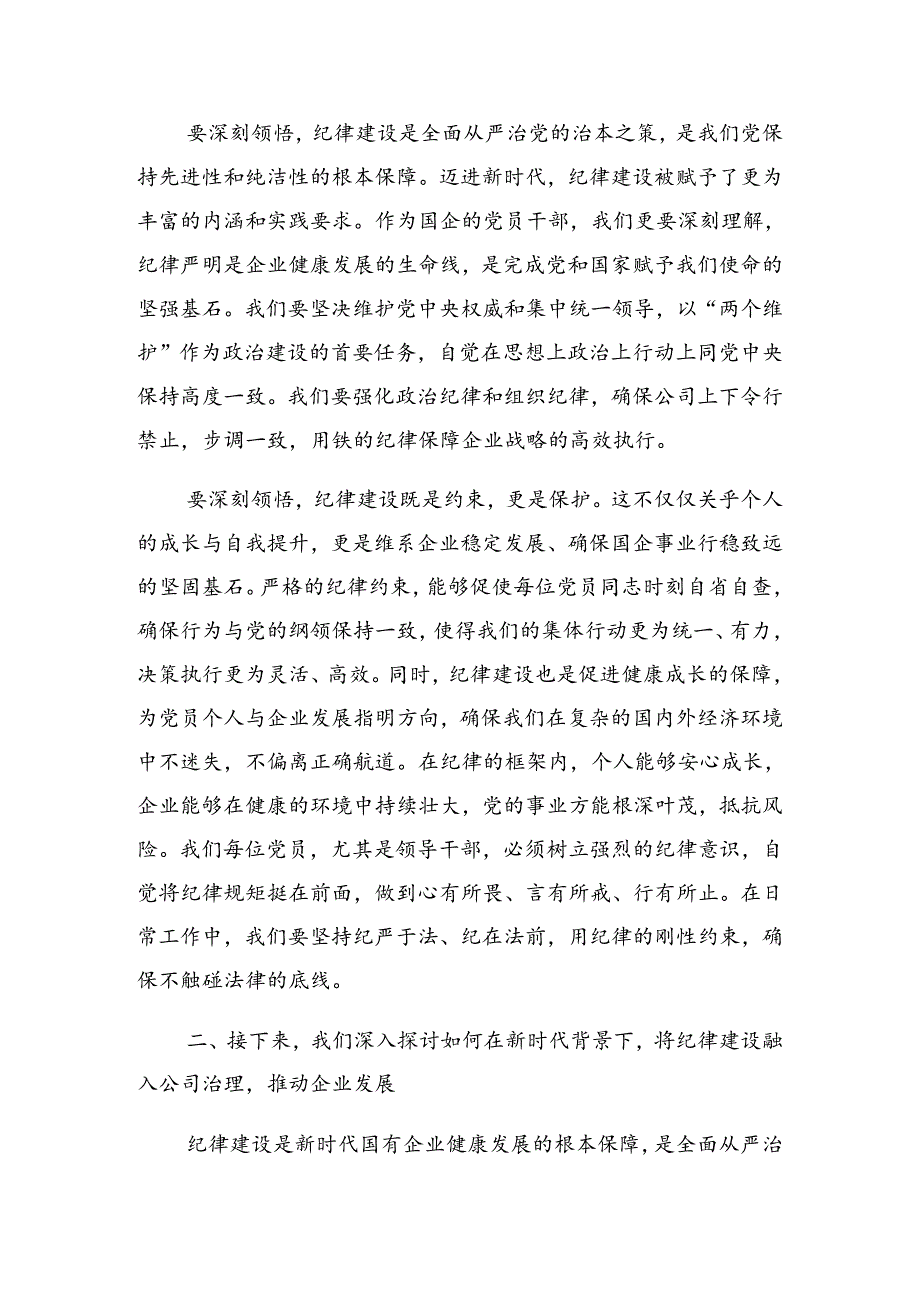 要深刻领悟，纪律建设是全面从严治党的治本之策，是我们党保持先进性和纯洁性的根本保障。迈进新时代，纪律建设被赋予了更为丰富的内涵和实践要求。作为国企的党员干部，我们更要深刻理解，纪律严明是企业健康发展的生命线，是完成党和国家赋予我们使命的坚强基石。我们要坚决维护党中央权威和集中统一领导，以“两个维护”作为政治建设的首要任务，自觉在思想上政治上行动上同党中央保持高度一致。我们要强化政治纪律和组织纪律，确保公司上下令行禁止，步调一致，用铁的纪律保障企业战略的高效执行。

要深刻领悟，纪律建设既是约束，更是保护。这不仅仅关乎个人的成长与自我提升，更是维系企业稳定发展、确保国企事业行稳致远的坚固基石。严格的纪律约束，能够促使每位党员同志时刻自省自查，确保行为与党的纲领保持一致，使得我们的集体行动更为统一、有力，决策执行更为灵活、高效。同时，纪律建设也是促进健康成长的保障，为党员个人与企业发展指明方向，确保我们在复杂的国内外经济环境中不迷失，不偏离正确航道。在纪律的框架内，个人能够安心成长，企业能够在健康的环境中持续壮大，党的事业方能根深叶茂，抵抗风险。我们每位党员，尤其是领导干部，必须树立强烈的纪律意识，自觉将纪律规矩挺在前面，做到心有所畏、言有所戒、行有所止。在日常工作中，我们要坚持纪严于法、纪在法前，用纪律的刚性约束，确保不触碰法律的底线。

二、接下来，我们深入探讨如何在新时代背景下，将纪律建设融入公司治理，推动企业发展

纪律建设是新时代国有企业健康发展的根本保障，是全面从严治